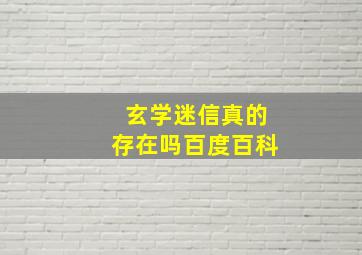 玄学迷信真的
存在吗百度百科